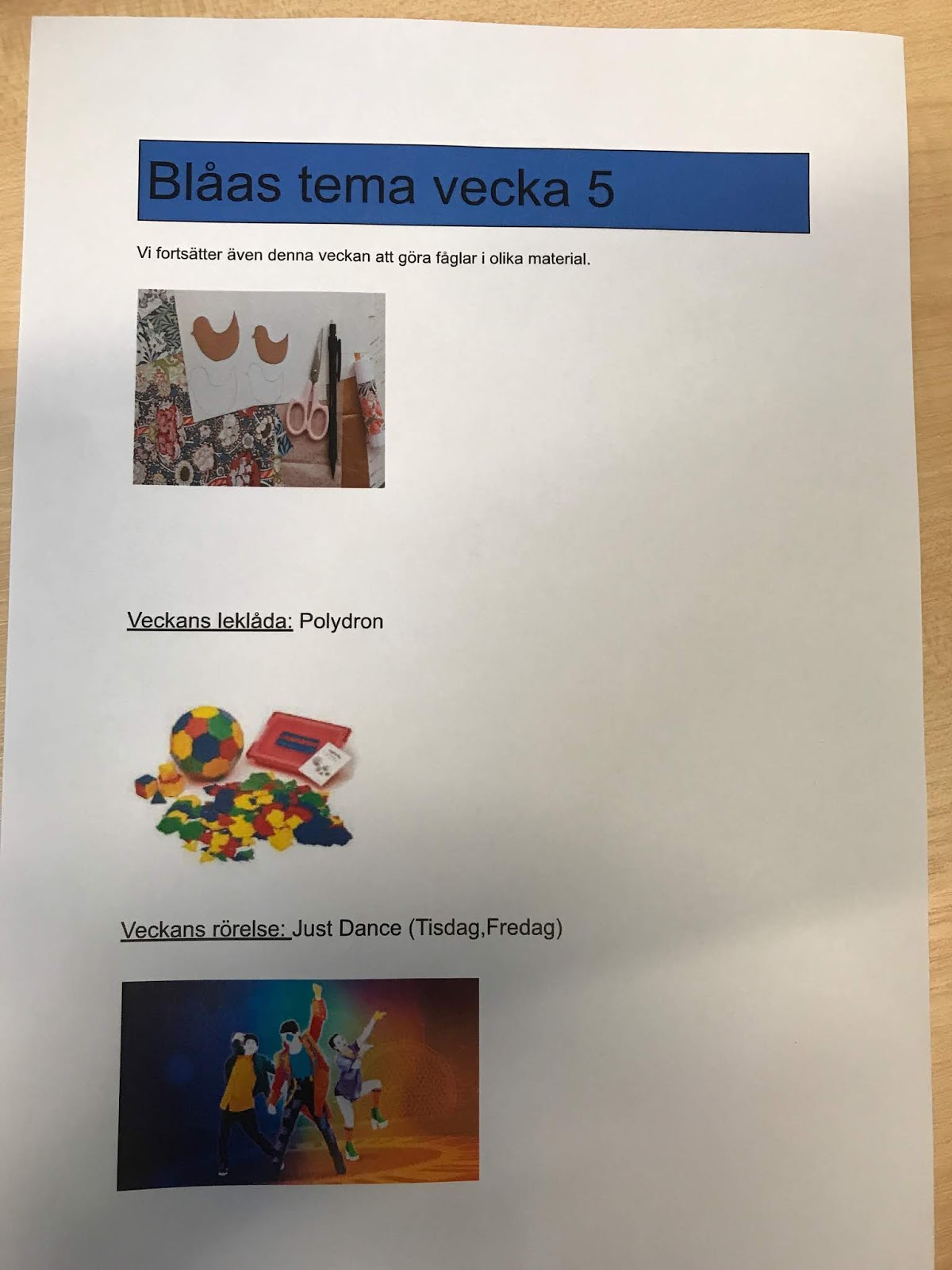 Blåas tema vecka 5

Vi fortsätter även denna veckan att göra fåglar i olika material.

Veckans leklåda: Polydron

Veckans rörelse: Just Dance (Tisdag,Fredag)